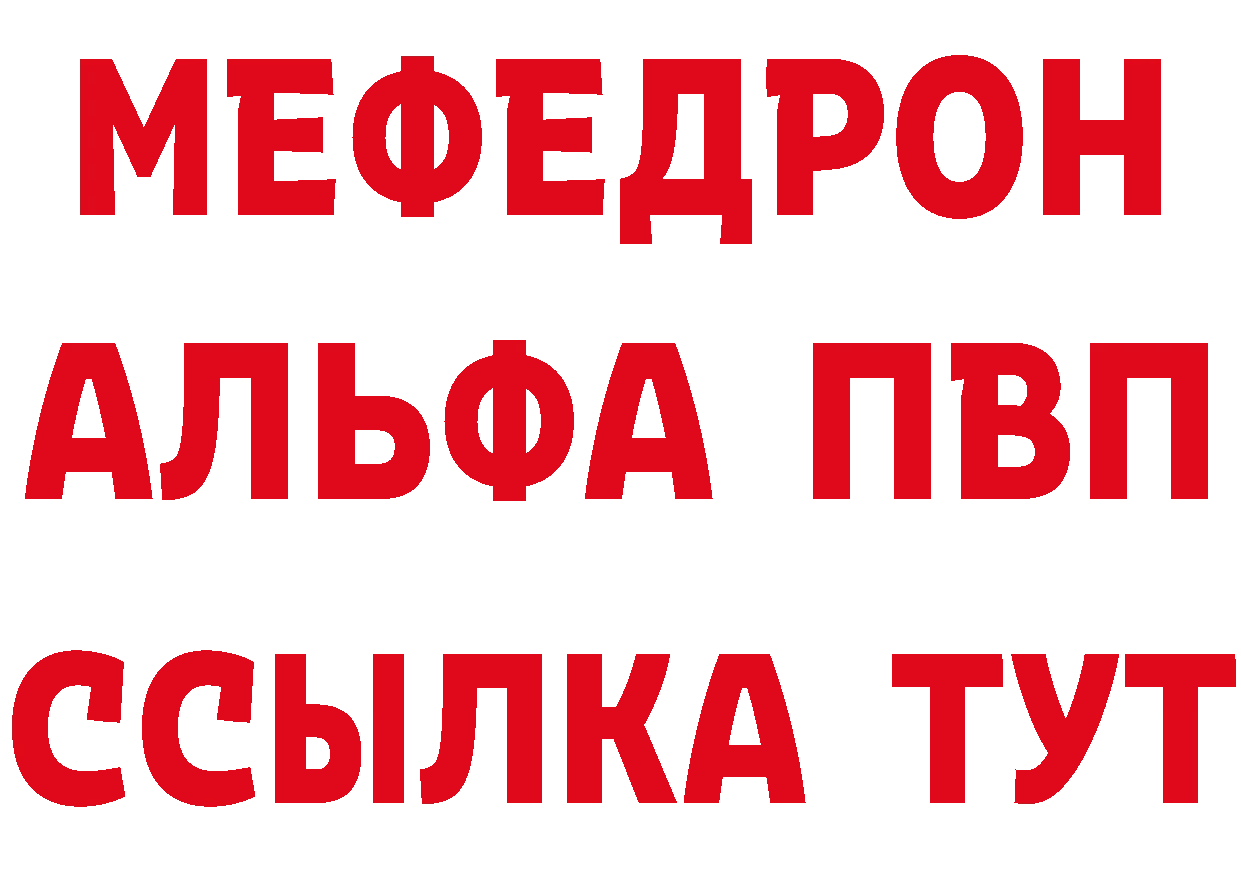 МЕФЕДРОН
АЛЬФА ПВП
ССЫЛКА ТУТ